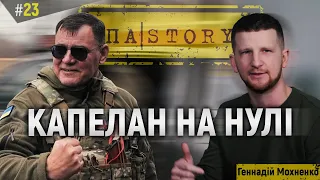 #23

ПА|STORY

КАПЕЛАН НА НУЛІ

Геннадій Мохненко